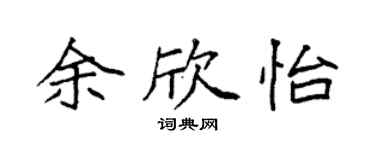 余欣怡

词典网